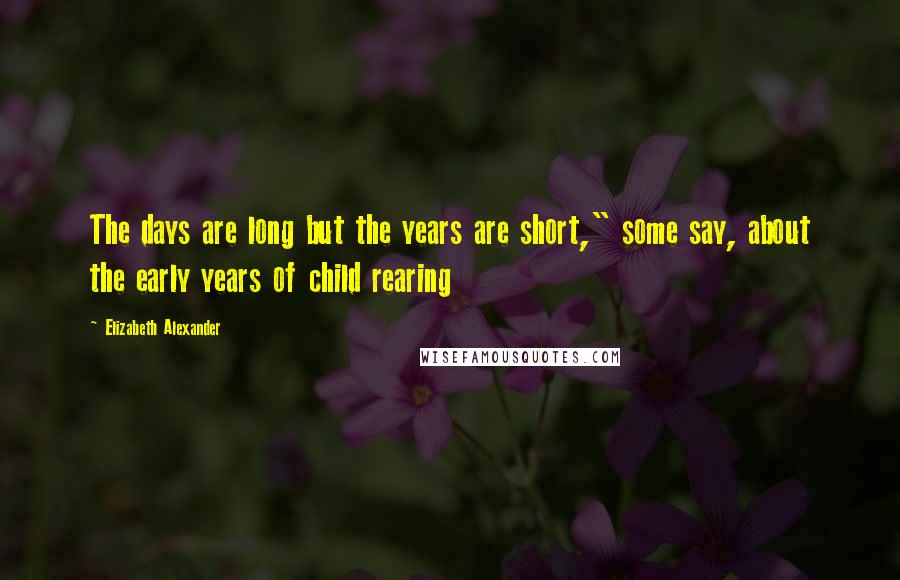 The days are long but the years are short," some say, about the early years of child rearing

~ Elizabeth Alexander

WISEFAMOUSQUOTES.COM